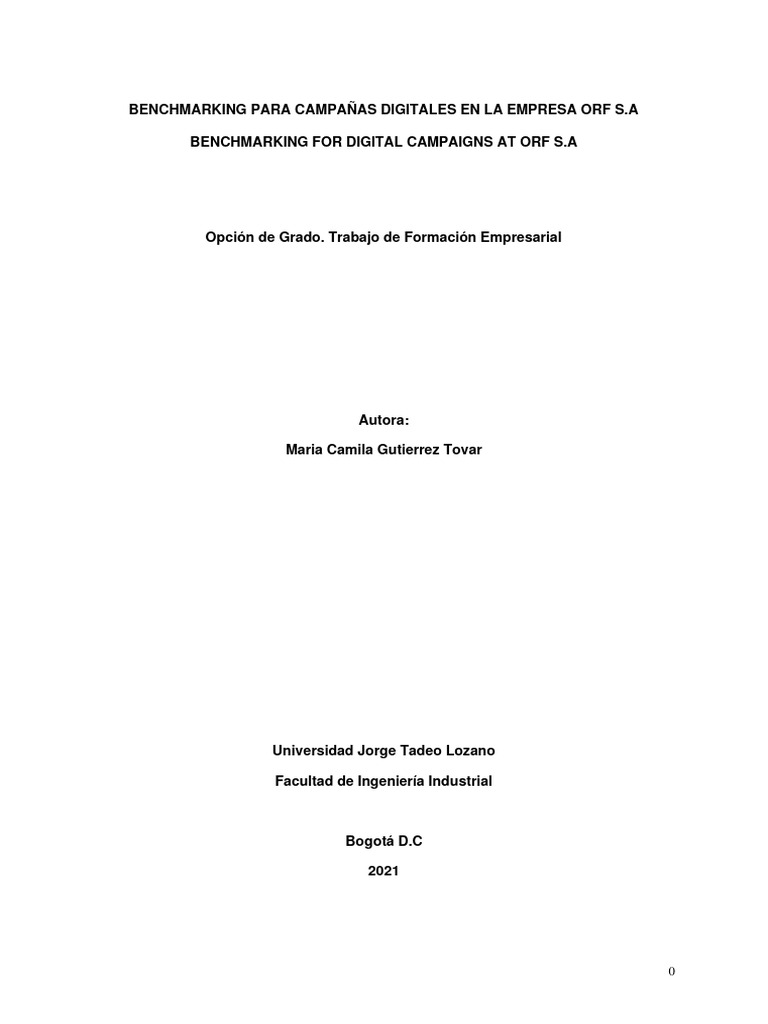 BENCHMARKING PARA CAMPAÑAS DIGITALES EN LA EMPRESA ORF S.A

BENCHMARKING FOR DIGITAL CAMPAIGNS AT ORF S.A

Opción de Grado. Trabajo de Formación Empresarial

Autora:

Maria Camila Gutierrez Tovar

Universidad Jorge Tadeo Lozano

Facultad de Ingeniería Industrial

Bogotá D.C

2021

0